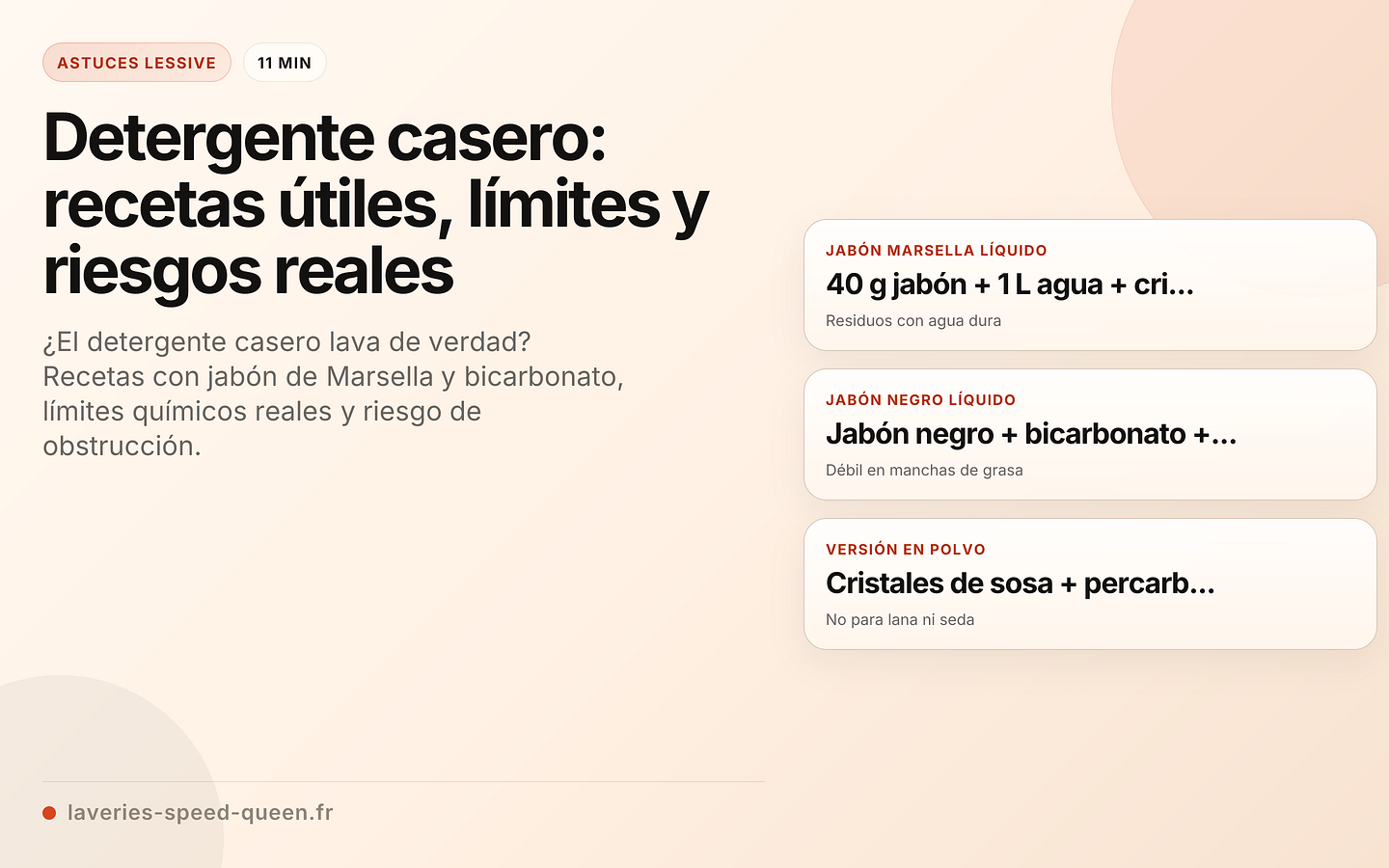 ASTUCES LESSIVE

11 MIN

Detergente casero: recetas útiles, límites y riesgos reales

¿El detergente casero lava de verdad? Recetas con jabón de Marsella y bicarbonato, límites químicos reales y riesgo de obstrucción.

JABÓN MARSELLA LÍQUIDO

40 g jabón + 1 L agua + cri...

Residuos con agua dura

JABÓN NEGRO LÍQUIDO

Jabón negro + bicarbonato +...

Débil en manchas de grasa

VERSIÓN EN POLVO

Cristales de sosa + percarb...

No para lana ni seda

laveries-speed-queen.fr